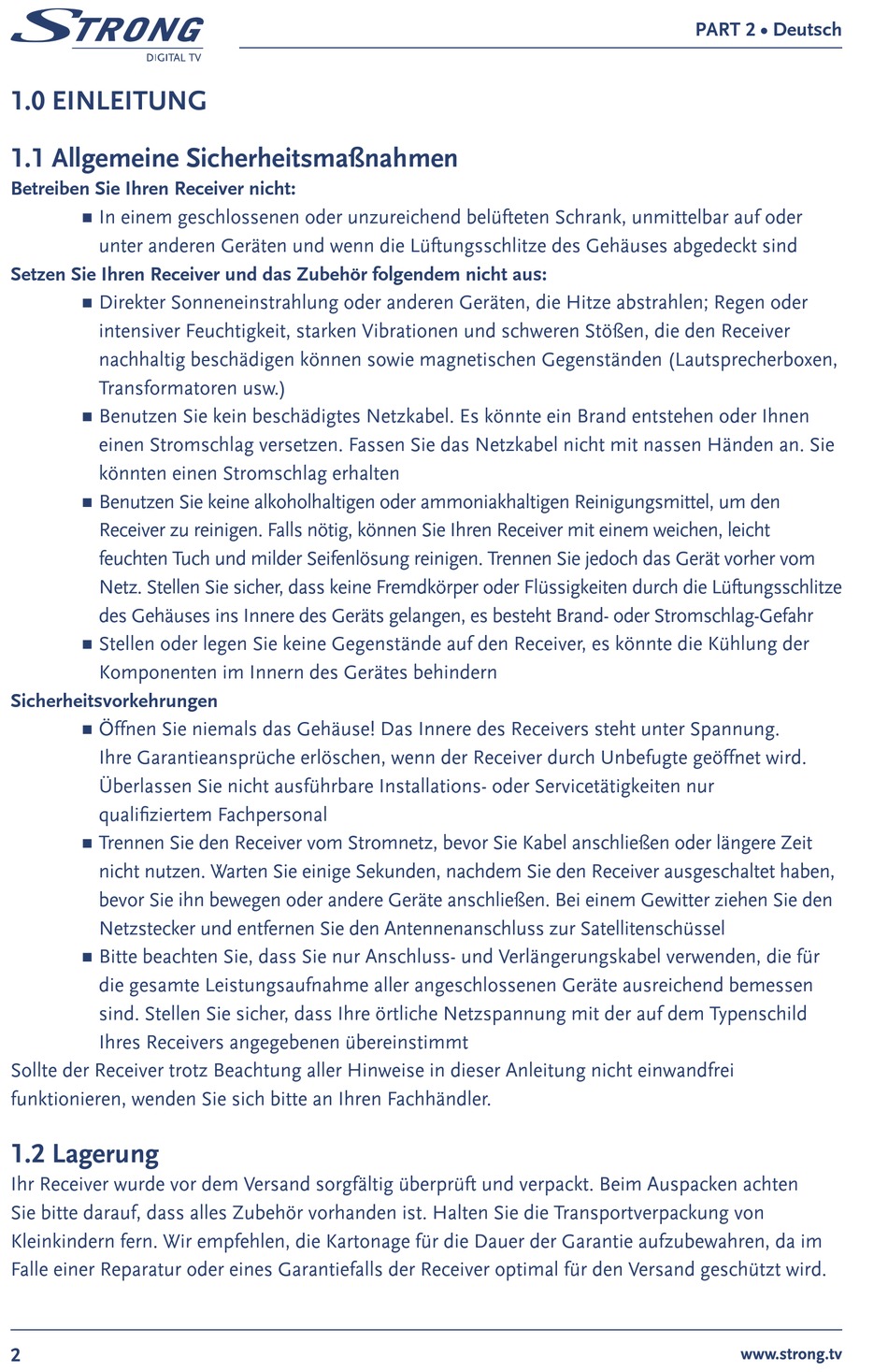 STRONG
DIGITAL TV

PART 2 • Deutsch

1.0 EINLEITUNG

1.1 Allgemeine Sicherheitsmaßnahmen

Betreiben Sie Ihren Receiver nicht:

■ In einem geschlossenen oder unzureichend belüfteten Schrank, unmittelbar auf oder unter anderen Geräten und wenn die Lüftungsschlitze des Gehäuses abgedeckt sind

Setzen Sie Ihren Receiver und das Zubehör folgendem nicht aus:

■ Direkter Sonneneinstrahlung oder anderen Geräten, die Hitze abstrahlen; Regen oder intensiver Feuchtigkeit, starken Vibrationen und schweren Stößen, die den Receiver nachhaltig beschädigen können sowie magnetischen Gegenständen (Lautsprecherboxen, Transformatoren usw.)

■ Benutzen Sie kein beschädigtes Netzkabel. Es könnte ein Brand entstehen oder Ihnen einen Stromschlag versetzen. Fassen Sie das Netzkabel nicht mit nassen Händen an. Sie könnten einen Stromschlag erhalten

■ Benutzen Sie keine alkoholhaltigen oder ammoniakhaltigen Reinigungsmittel, um den Receiver zu reinigen. Falls nötig, können Sie Ihren Receiver mit einem weichen, leicht feuchten Tuch und milder Seifenlösung reinigen. Trennen Sie jedoch das Gerät vorher vom Netz. Stellen Sie sicher, dass keine Fremdkörper oder Flüssigkeiten durch die Lüftungsschlitze des Gehäuses ins Innere des Geräts gelangen, es besteht Brand- oder Stromschlag-Gefahr

■ Stellen oder legen Sie keine Gegenstände auf den Receiver, es könnte die Kühlung der Komponenten im Innern des Gerätes behindern

Sicherheitsvorkehrungen

■ Öffnen Sie niemals das Gehäuse! Das Innere des Receivers steht unter Spannung. Ihre Garantieansprüche erlöschen, wenn der Receiver durch Unbefugte geöffnet wird. Überlassen Sie nicht ausführbare Installations- oder Servicetätigkeiten nur qualifiziertem Fachpersonal

■ Trennen Sie den Receiver vom Stromnetz, bevor Sie Kabel anschließen oder längere Zeit nicht nutzen. Warten Sie einige Sekunden, nachdem Sie den Receiver ausgeschaltet haben, bevor Sie ihn bewegen oder andere Geräte anschließen. Bei einem Gewitter ziehen Sie den Netzstecker und entfernen Sie den Antennenanschluss zur Satellitenschüssel

■ Bitte beachten Sie, dass Sie nur Anschluss- und Verlängerungskabel verwenden, die für die gesamte Leistungsaufnahme aller angeschlossenen Geräte ausreichend bemessen sind. Stellen Sie sicher, dass Ihre örtliche Netzspannung mit der auf dem Typenschild Ihres Receivers angegebenen übereinstimmt

Sollte der Receiver trotz Beachtung aller Hinweise in dieser Anleitung nicht einwandfrei funktionieren, wenden Sie sich bitte an Ihren Fachhändler.

1.2 Lagerung

Ihr Receiver wurde vor dem Versand sorgfältig überprüft und verpackt. Beim Auspacken achten Sie bitte darauf, dass alles Zubehör vorhanden ist. Halten Sie die Transportverpackung von Kleinkindern fern. Wir empfehlen, die Kartonage für die Dauer der Garantie aufzubewahren, da im Falle einer Reparatur oder eines Garantiefalls der Receiver optimal für den Versand geschützt wird.

2

www.strong.tv